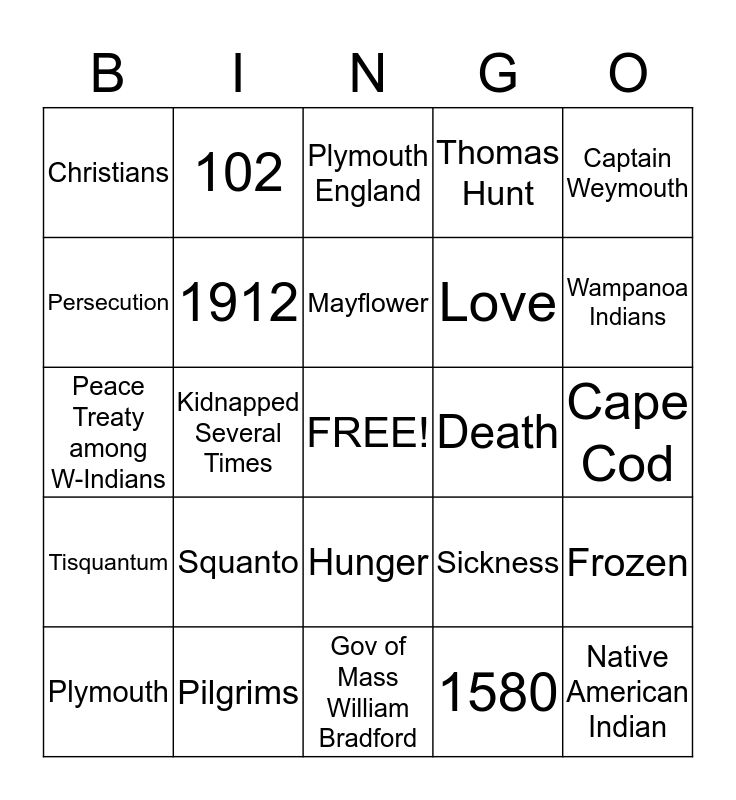 | B | I | N | G | O |
|---|---|---|---|---|
| Christians | 102 | Plymouth England | Thomas Hunt | Captain Weymouth |
| Persecution | 1912 | Mayflower | Love | Wampanoa Indians |
| Peace Treaty among W-Indians | Kidnapped Several Times | FREE! | Death | Cape Cod |
| Tisquantum | Squanto | Hunger | Sickness | Frozen |
| Plymouth | Pilgrims | Gov of Mass William Bradford | 1580 | Native American Indian |